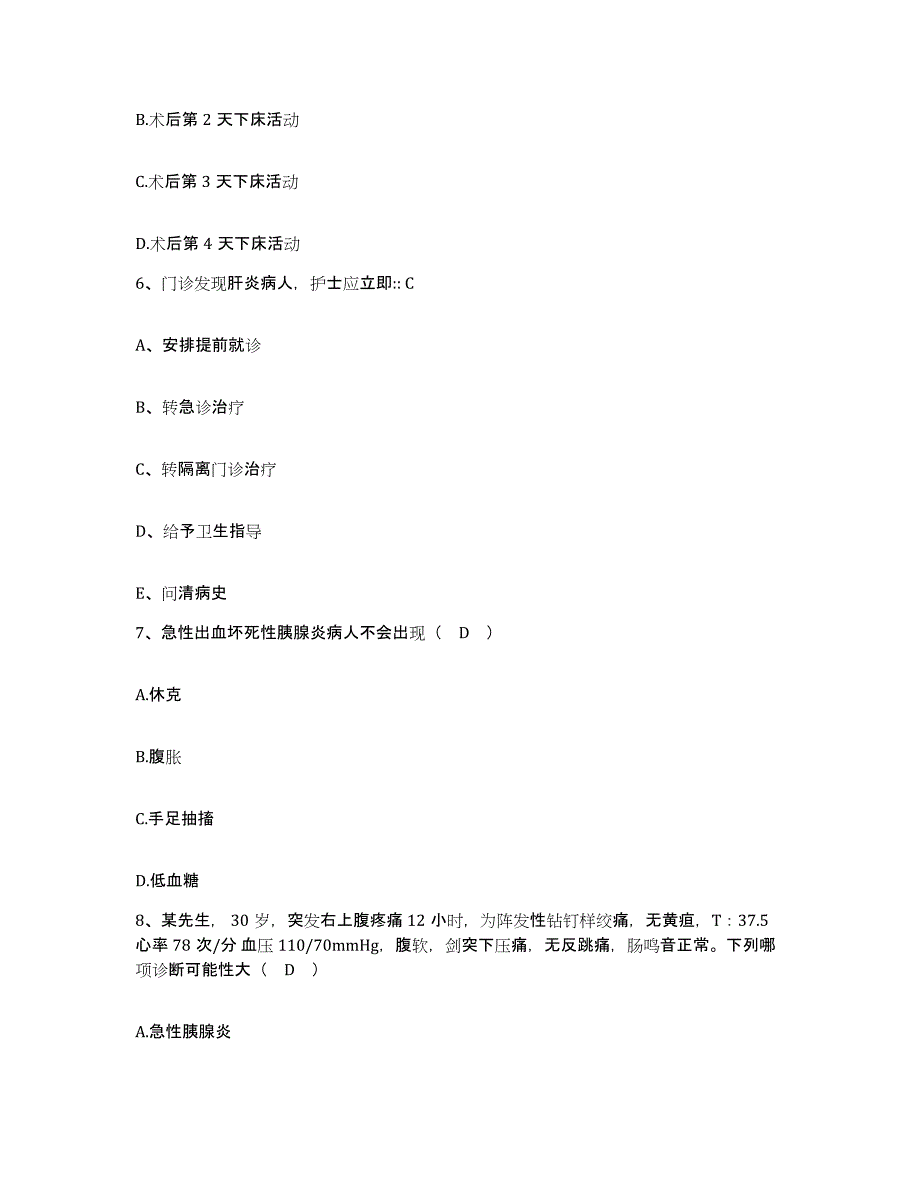 B.术后第 2 天下床活动

C.术后第 3 天下床活动

D.术后第 4 天下床活动

6、门诊发现肝炎病人，护士应立即:: C

A、安排提前就诊

B、转急诊治疗

C、转隔离门诊治疗

D、给予卫生指导

E、问清病史

7、急性出血坏死性胰腺炎病人不会出现（ D ）

A.休克

B.腹胀

C.手足抽搐

D.低血糖

8、某先生，30 岁，突发右上腹疼痛 12 小时，为阵发性钻钉样绞痛，无黄疸，T：37.5 心率 78 次/分 血压 110/70mmHg，腹软，剑突下压痛，无反跳痛，肠鸣音正常。下列哪项诊断可能性大（ D ）

A.急性胰腺炎